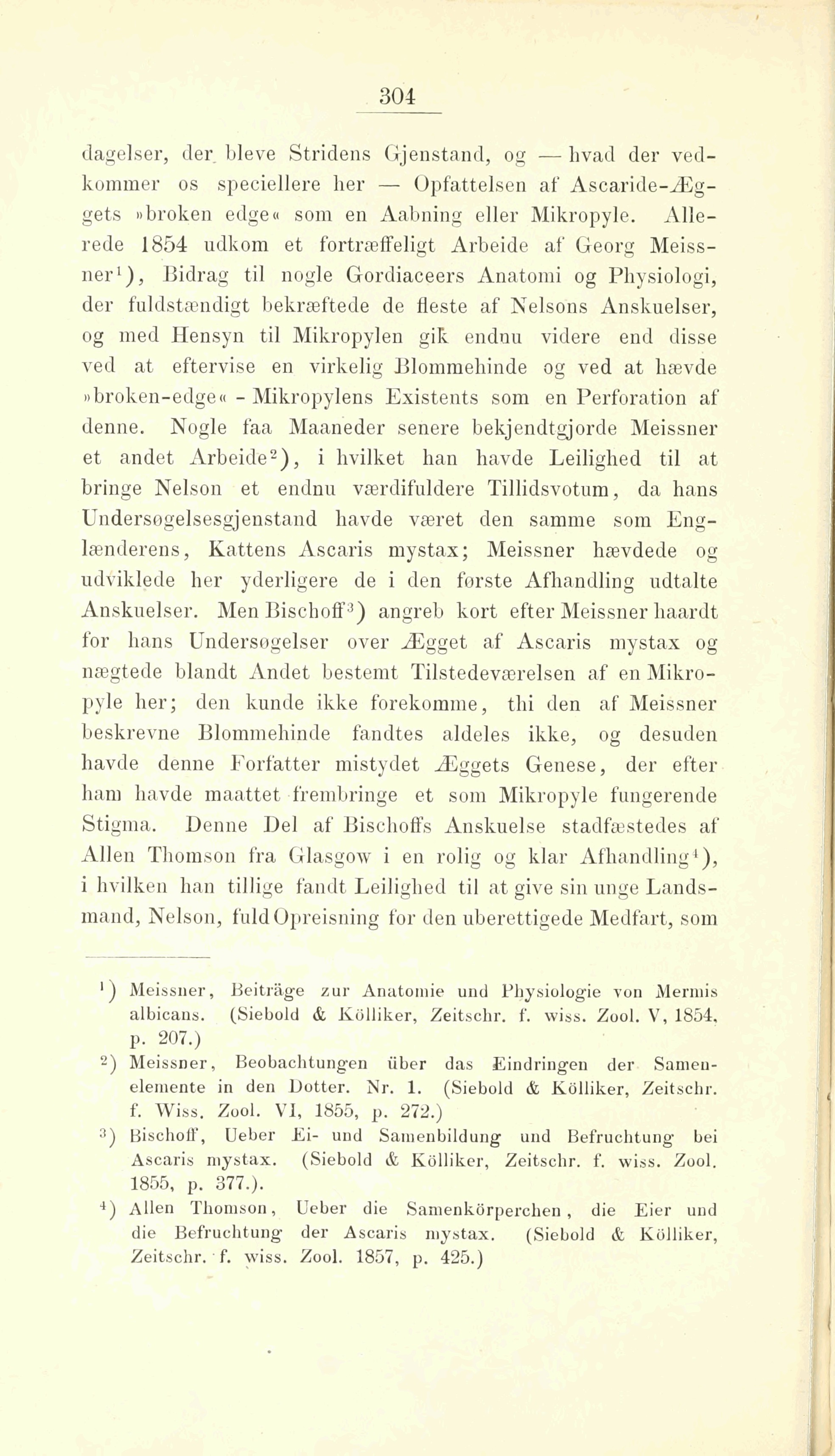 304

dagelser, der bleve Stridens Gjenstand, og — hvad der vedkommer os speciellere her — Opfattelsen af Ascaride-Æggets »broken edge« som en Aabning eller Mikropyle. Allerede 1854 udkom et fortræffeligt Arbeide af Georg Meissner$^1$), Bidrag til nogle Gordiaceers Anatomi og Physiologi, der fuldstændigt bekræftede de fleste af Nelsons Anskuelser, og med Hensyn til Mikropylen gik endnu videre end disse ved at eftervise en virkelig Blommehinde og ved at hævde »broken-edge« - Mikropylens Existents som en Perforation af denne. Nogle faa Maaneder senere bekjendtgjorde Meissner et andet Arbeide$^2$), i hvilket han havde Leilighed til at bringe Nelson et endnu værdifuldere Tillidsvotum, da hans Undersøgelsesgjenstand havde været den samme som Englænderens, Kattens Ascaris mystax; Meissner hævdede og udviklede her yderligere de i den første Afhandling udtalte Anskuelser. Men Bischoff$^3$) angreb kort efter Meissner haardt for hans Undersøgelser over Ægget af Ascaris mystax og nægtede blandt Andet bestemt Tilstedeværelsen af en Mikropyle her; den kunde ikke forekomme, thi den af Meissner beskrevne Blommehinde fandtes aldeles ikke, og desuden havde denne Forfatter mistydet Æggets Genese, der efter ham havde maattet frembringe et som Mikropyle fungerende Stigma. Denne Del af Bischoffs Anskuelse stadfæstedes af Allen Thomson fra Glasgow i en rolig og klar Afhandling$^4$), i hvilken han tillige fandt Leilighed til at give sin unge Landsmand, Nelson, fuld Opreisning for den uberettigede Medfart, som

$^1$) Meissner, Beiträge zur Anatomie und Physiologie von Mermis albicans. (Siebold & Kölliker, Zeitschr. f. wiss. Zool. V, 1854, p. 207.)
$^2$) Meissner, Beobachtungen über das Eindringen der Samenelemente in den Dotter. Nr. 1. (Siebold & Kölliker, Zeitschr. f. Wiss. Zool. VI, 1855, p. 272.)
$^3$) Bischoff, Ueber Ei- und Samenbildung und Befruchtung bei Ascaris mystax. (Siebold & Kölliker, Zeitschr. f. wiss. Zool. 1855, p. 377.).
$^4$) Allen Thomson, Ueber die Samenkörperchen, die Eier und die Befruchtung der Ascaris mystax. (Siebold & Kölliker, Zeitschr. f. wiss. Zool. 1857, p. 425.)